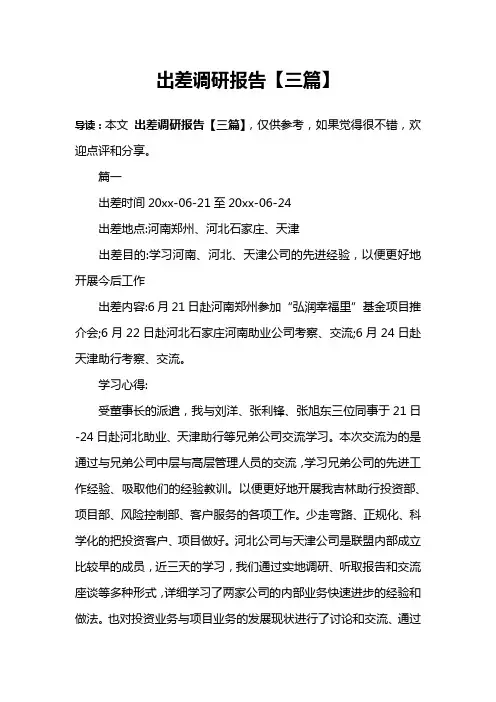 出差调研报告【三篇】

导读：本文 出差调研报告【三篇】，仅供参考，如果觉得很不错，欢迎点评和分享。

篇一

出差时间 20xx-06-21 至 20xx-06-24

出差地点:河南郑州、河北石家庄、天津

出差目的:学习河南、河北、天津公司的先进经验，以便更好地开展今后工作

出差内容:6 月 21 日赴河南郑州参加“弘润幸福里”基金项目推介会;6 月 22 日赴河北石家庄河南助业公司考察、交流;6 月 24 日赴天津助行考察、交流。

学习心得:

受董事长的派遣，我与刘洋、张利锋、张旭东三位同事于 21 日-24 日赴河北助业、天津助行等兄弟公司交流学习。本次交流为的是通过与兄弟公司中层与高层管理人员的交流，学习兄弟公司的先进工作经验、吸取他们的经验教训。以便更好地开展我吉林助行投资部、项目部、风险控制部、客户服务的各项工作。少走弯路、正规化、科学化的把投资客户、项目做好。河北公司与天津公司是联盟内部成立比较早的成员，近三天的学习，我们通过实地调研、听取报告和交流座谈等多种形式，详细学习了两家公司的内部业务快速进步的经验和做法。也对投资业务与项目业务的发展现状进行了讨论和交流、通过